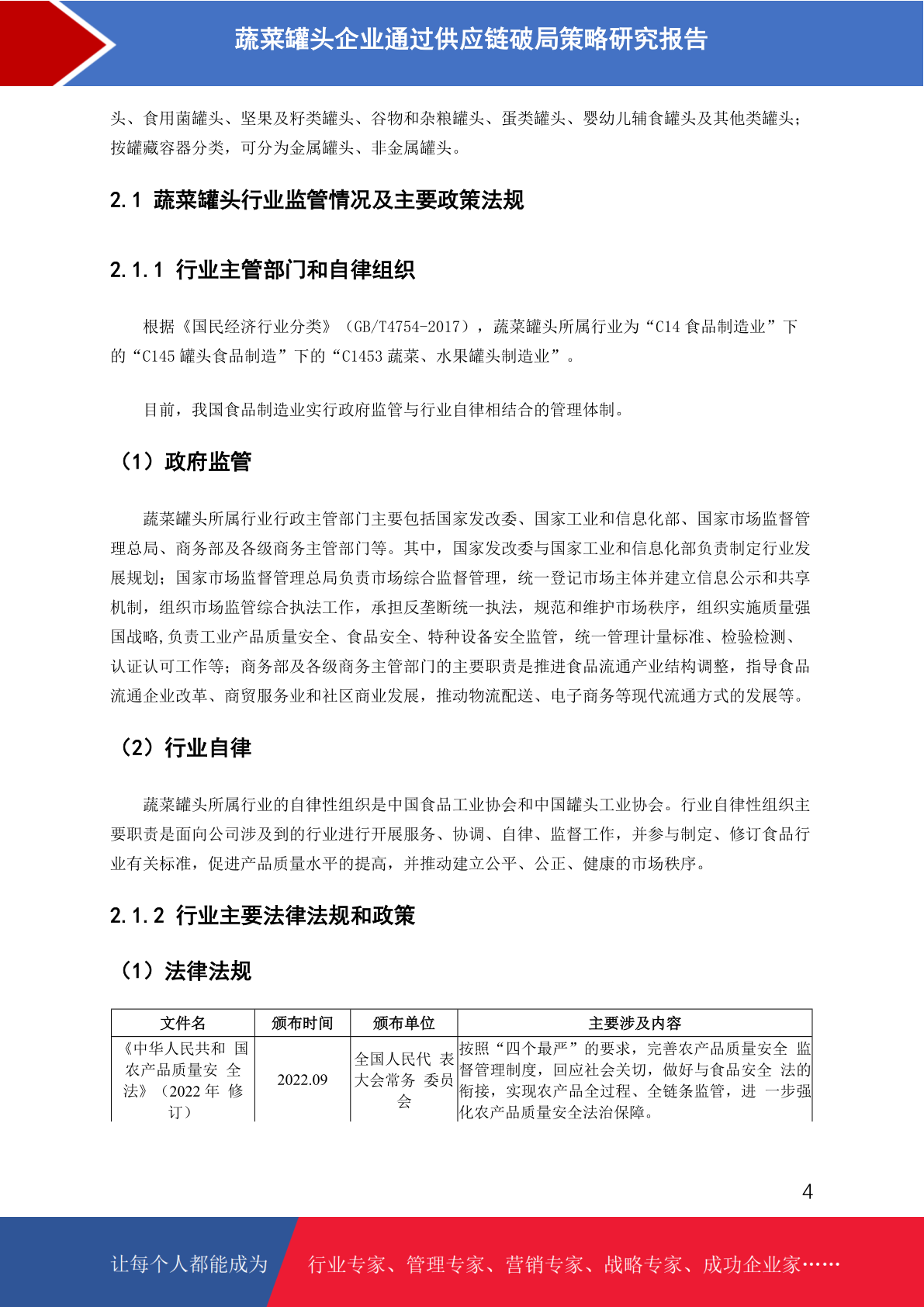 蔬菜罐头企业通过供应链破局策略研究报告

头、食用菌罐头、坚果及籽类罐头、谷物和杂粮罐头、蛋类罐头、婴幼儿辅食罐头及其他类罐头；按罐藏容器分类，可分为金属罐头、非金属罐头。

2.1 蔬菜罐头行业监管情况及主要政策法规

2.1.1 行业主管部门和自律组织

根据《国民经济行业分类》（GB/T4754-2017），蔬菜罐头所属行业为“C14 食品制造业”下的“C145 罐头食品制造”下的“C1453 蔬菜、水果罐头制造业”。

目前，我国食品制造业实行政府监管与行业自律相结合的管理体制。

（1）政府监管

蔬菜罐头所属行业行政主管部门主要包括国家发改委、国家工业和信息化部、国家市场监督管理总局、商务部及各级商务主管部门等。其中，国家发改委与国家工业和信息化部负责制定行业发展规划；国家市场监督管理总局负责市场综合监督管理，统一登记市场主体并建立信息公示和共享机制，组织市场监管综合执法工作，承担反垄断统一执法，规范和维护市场秩序，组织实施质量强国战略,负责工业产品质量安全、食品安全、特种设备安全监管，统一管理计量标准、检验检测、认证认可工作等；商务部及各级商务主管部门的主要职责是推进食品流通产业结构调整，指导食品流通企业改革、商贸服务业和社区商业发展，推动物流配送、电子商务等现代流通方式的发展等。

（2）行业自律

蔬菜罐头所属行业的自律性组织是中国食品工业协会和中国罐头工业协会。行业自律性组织主要职责是面向公司涉及到的行业进行开展服务、协调、自律、监督工作，并参与制定、修订食品行业有关标准，促进产品质量水平的提高，并推动建立公平、公正、健康的市场秩序。

2.1.2 行业主要法律法规和政策

（1）法律法规

| 文件名 | 颁布时间 | 颁布单位 | 主要涉及内容 |
|---|---|---|---|
| 《中华人民共和 国农产品质量安 全法》（2022 年 修订） | 2022.09 | 全国人民代 表大会常务 委员会 | 按照“四个最严”的要求，完善农产品质量安全 监督管理制度，回应社会关切，做好与食品安全 法的衔接，实现农产品全过程、全链条监管，进 一步强化农产品质量安全法治保障。 |

4

让每个人都能成为 行业专家、管理专家、营销专家、战略专家、成功企业家……